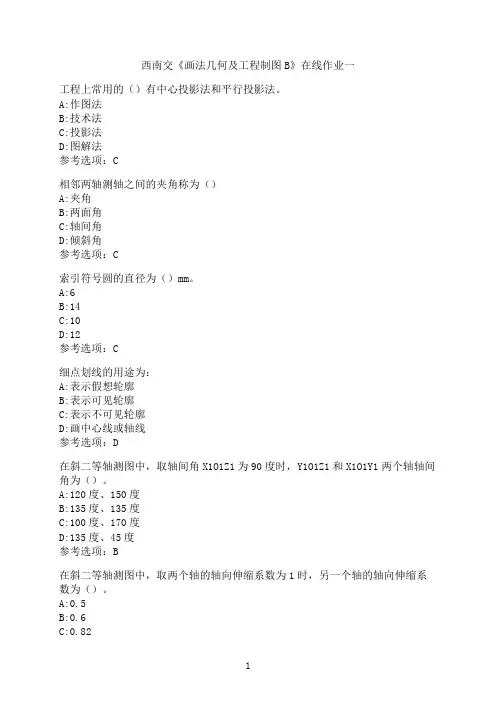 西南交《画法几何及工程制图B》在线作业一

工程上常用的（）有中心投影法和平行投影法。
A:作图法
B:技术法
C:投影法
D:图解法
参考选项：C

相邻两轴测轴之间的夹角称为（）
A:夹角
B:两面角
C:轴间角
D:倾斜角
参考选项：C

索引符号圆的直径为（）mm。
A:6
B:14
C:10
D:12
参考选项：C

细点划线的用途为：
A:表示假想轮廓
B:表示可见轮廓
C:表示不可见轮廓
D:画中心线或轴线
参考选项：D

在斜二等轴测图中，取轴间角X1O1Z1为90度时，Y1O1Z1和X1O1Y1两个轴轴间角为（）。
A:120度、150度
B:135度、135度
C:100度、170度
D:135度、45度
参考选项：B

在斜二等轴测图中，取两个轴的轴向伸缩系数为1时，另一个轴的轴向伸缩系数为（）。
A:0.5
B:0.6
C:0.82

1